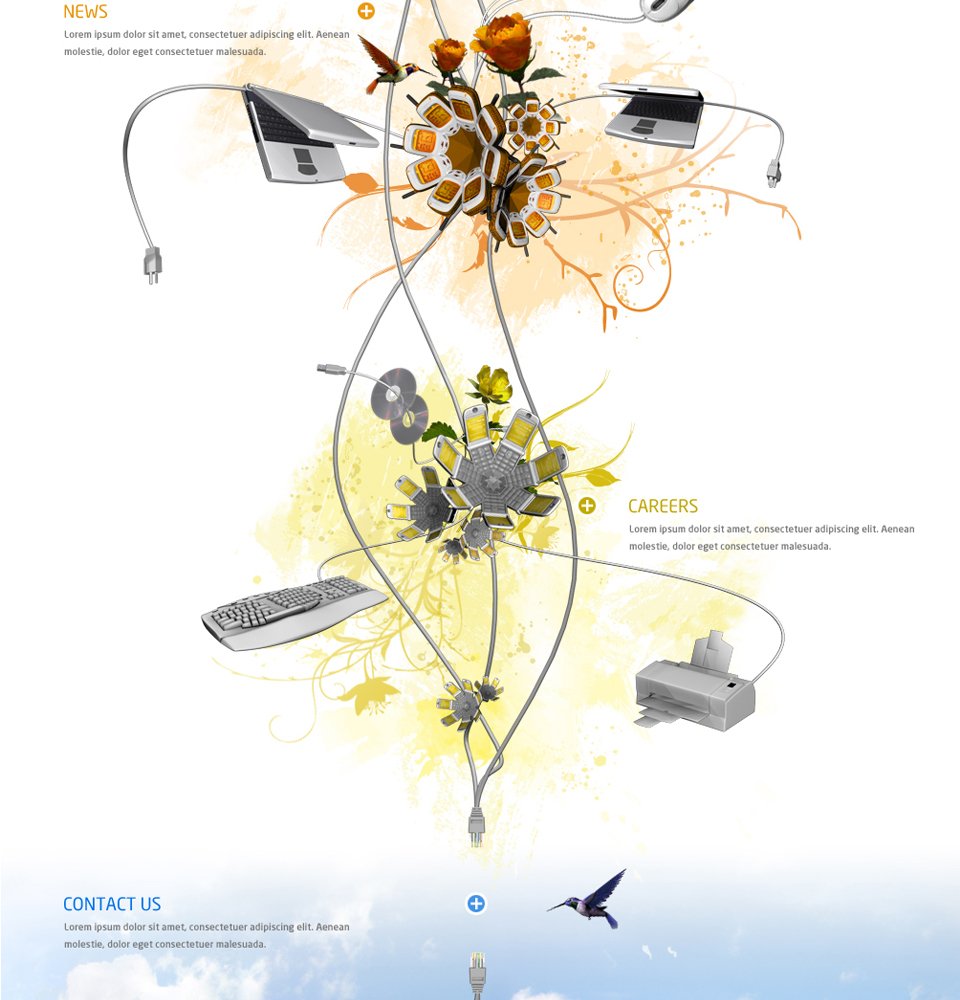 NEWS

Lorem ipsum dolor sit amet, consectetuer adipiscing elit. Aenean molestie, dolor eget consectetuer malesuada.

CAREERS

Lorem ipsum dolor sit amet, consectetuer adipiscing elit. Aenean molestie, dolor eget consectetuer malesuada.

CONTACT US

Lorem ipsum dolor sit amet, consectetuer adipiscing elit. Aenean molestie, dolor eget consectetuer malesuada.